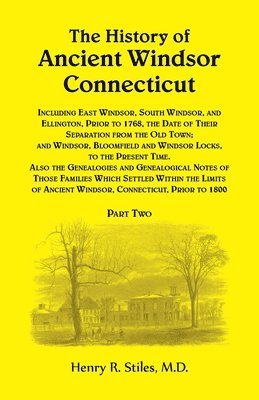 The History of
Ancient Windsor
Connecticut

Including East Windsor, South Windsor, and Ellington, Prior to 1768, the Date of Their Separation from the Old Town; and Windsor, Bloomfield and Windsor Locks, to the Present Time. Also the Genealogies and Genealogical Notes of Those Families Which Settled Within the Limits of Ancient Windsor, Connecticut, Prior to 1800

Part Two

Henry R. Stiles, M.D.